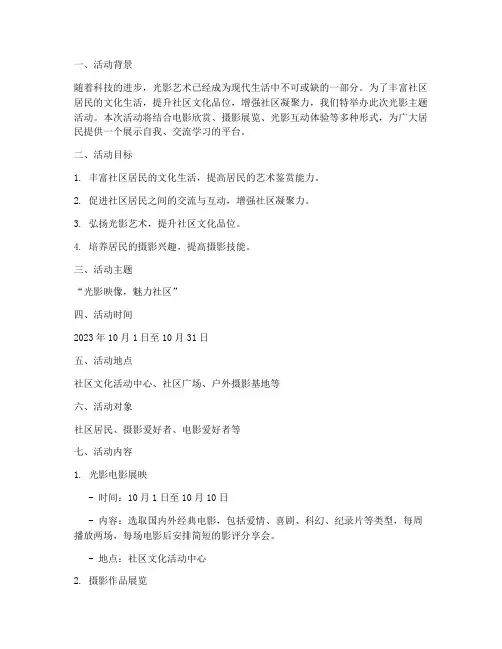 一、活动背景

随着科技的进步，光影艺术已经成为现代生活中不可或缺的一部分。为了丰富社区居民的文化生活，提升社区文化品位，增强社区凝聚力，我们特举办此次光影主题活动。本次活动将结合电影欣赏、摄影展览、光影互动体验等多种形式，为广大居民提供一个展示自我、交流学习的平台。

二、活动目标

1. 丰富社区居民的文化生活，提高居民的艺术鉴赏能力。

2. 促进社区居民之间的交流与互动，增强社区凝聚力。

3. 弘扬光影艺术，提升社区文化品位。

4. 培养居民的摄影兴趣，提高摄影技能。

三、活动主题

“光影映像，魅力社区”

四、活动时间

2023 年 10 月 1 日至 10 月 31 日

五、活动地点

社区文化活动中心、社区广场、户外摄影基地等

六、活动对象

社区居民、摄影爱好者、电影爱好者等

七、活动内容

1. 光影电影展映

- 时间：10 月 1 日至 10 月 10 日

- 内容：选取国内外经典电影，包括爱情、喜剧、科幻、纪录片等类型，每周播放两场，每场电影后安排简短的影评分享会。

- 地点：社区文化活动中心

2. 摄影作品展览